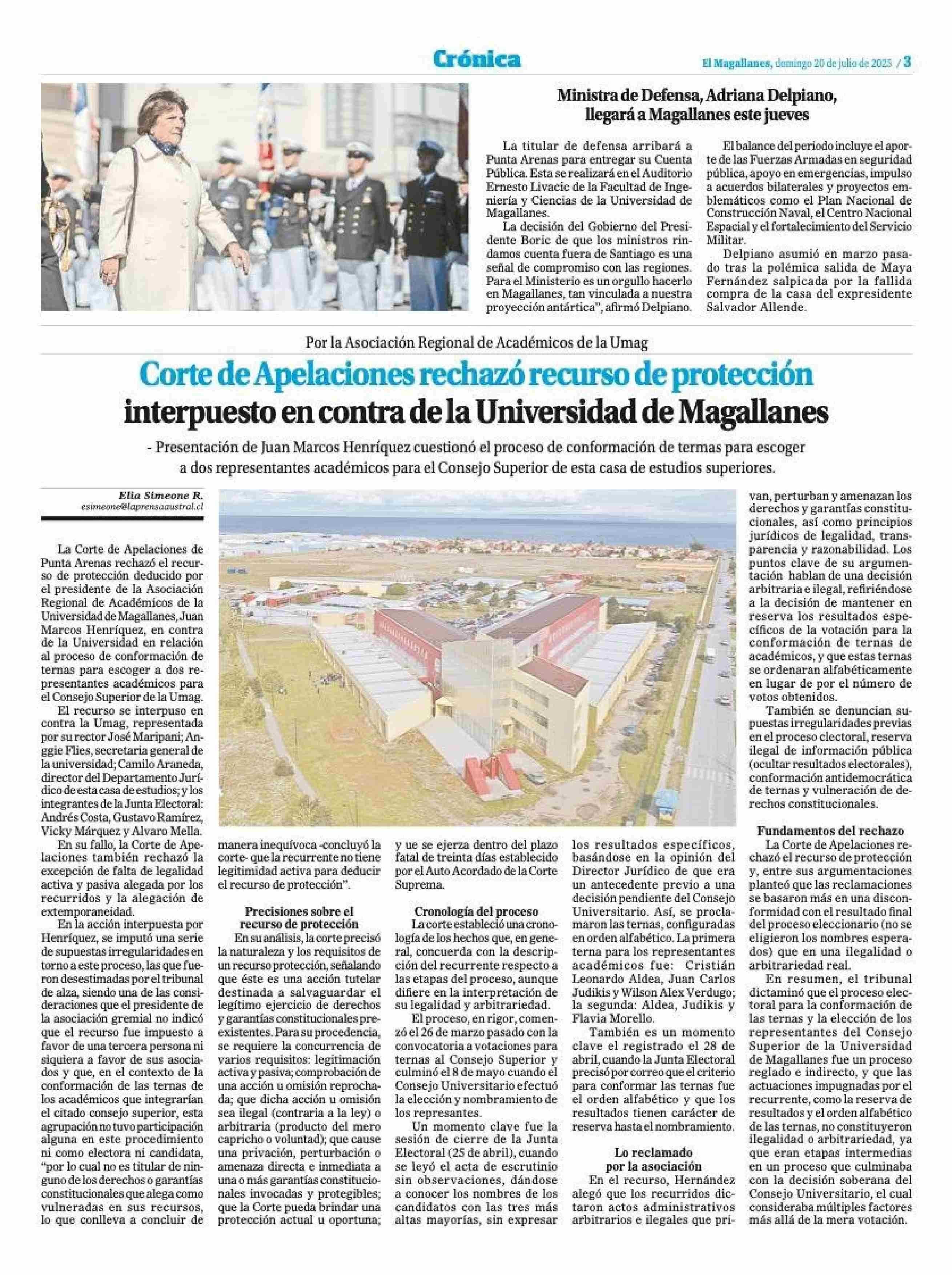 Crónica

El Magallanes, domingo 20 de julio de 2025 / 3

Ministra de Defensa, Adriana Delpiano, llegará a Magallanes este jueves

La titular de defensa arribará a Punta Arenas para entregar su Cuenta Pública. Esta se realizará en el Auditorio Ernesto Livacic de la Facultad de Ingeniería y Ciencias de la Universidad de Magallanes.

La decisión del Gobierno del Presidente Boric de que los ministros rindamos cuenta fuera de Santiago es una señal de compromiso con las regiones. Para el Ministerio es un orgullo hacerlo en Magallanes, tan vinculada a nuestra proyección antártica", afirmó Delpiano.

El balance del periodo incluye el aporte de las Fuerzas Armadas en seguridad pública, apoyo en emergencias, impulso a acuerdos bilaterales y proyectos emblemáticos como el Plan Nacional de Construcción Naval, el Centro Nacional Espacial y el fortalecimiento del Servicio Militar.

Delpiano asumió en marzo pasado tras la polémica salida de Maya Fernández salpicada por la fallida compra de la casa del expresidente Salvador Allende.

Por la Asociación Regional de Académicos de la Umag

Corte de Apelaciones rechazó recurso de protección interpuesto en contra de la Universidad de Magallanes

- Presentación de Juan Marcos Henríquez cuestionó el proceso de conformación de termas para escoger a dos representantes académicos para el Consejo Superior de esta casa de estudios superiores.

Elia Simeone R.
esimeone@laprensaaustral.cl

La Corte de Apelaciones de Punta Arenas rechazó el recurso de protección deducido por el presidente de la Asociación Regional de Académicos de la Universidad de Magallanes, Juan Marcos Henríquez, en contra de la Universidad en relación al proceso de conformación de ternas para escoger a dos representantes académicos para el Consejo Superior de la Umag.

El recurso se interpuso en contra la Umag, representada por su rector José Maripani; Anggie Flies, secretaria general de la universidad; Camilo Araneda, director del Departamento Jurídico de esta casa de estudios; y los integrantes de la Junta Electoral: Andrés Costa, Gustavo Ramírez, Vicky Márquez y Alvaro Mella.

En su fallo, la Corte de Apelaciones también rechazó la excepción de falta de legalidad activa y pasiva alegada por los recurridos y la alegación de extemporaneidad.

En la acción interpuesta por Henríquez, se imputó una serie de supuestas irregularidades en torno a este proceso, las que fueron desestimadas por el tribunal de alza, siendo una de las consideraciones que el presidente de la asociación gremial no indicó que el recurso fue impuesto a favor de una tercera persona ni siquiera a favor de sus asociados y que, en el contexto de la conformación de las ternas de los académicos que integrarían el citado consejo superior, esta agrupación no tuvo participación alguna en este procedimiento ni como electora ni candidata, "por lo cual no es titular de ninguno de los derechos o garantías constitucionales que alega como vulneradas en sus recursos, lo que conlleva a concluir de manera inequívoca -concluyó la corte- que la recurrente no tiene legitimidad activa para deducir el recurso de protección".

Precisiones sobre el recurso de protección

En su análisis, la corte precisó la naturaleza y los requisitos de un recurso protección, señalando que éste es una acción tutelar destinada a salvaguardar el legítimo ejercicio de derechos y garantías constitucionales preexistentes. Para su procedencia, se requiere la concurrencia de varios requisitos: legitimación activa y pasiva; comprobación de una acción u omisión reprochada; que dicha acción u omisión sea ilegal (contraria a la ley) o arbitraria (producto del mero capricho o voluntad); que cause una privación, perturbación o amenaza directa e inmediata a una o más garantías constitucionales invocadas y protegibles; que la Corte pueda brindar una protección actual u oportuna; y ue se ejerza dentro del plazo fatal de treinta días establecido por el Auto Acordado de la Corte Suprema.

Cronología del proceso

La corte estableció una cronología de los hechos que, en general, concuerda con la descripción del recurrente respecto a las etapas del proceso, aunque difiere en la interpretación de su legalidad y arbitrariedad.

El proceso, en rigor, comenzó el 26 de marzo pasado con la convocatoria a votaciones para ternas al Consejo Superior y culminó el 8 de mayo cuando el Consejo Universitario efectuó la elección y nombramiento de los represantes.

Un momento clave fue la sesión de cierre de la Junta Electoral (25 de abril), cuando se leyó el acta de escrutinio sin observaciones, dándose a conocer los nombres de los candidatos con las tres más altas mayorías, sin expresar los resultados específicos, basándose en la opinión del Director Jurídico de que era un antecedente previo a una decisión pendiente del Consejo Universitario. Así, se proclamaron las ternas, configuradas en orden alfabético. La primera terna para los representantes académicos fue: Cristián Leonardo Aldea, Juan Carlos Judikis y Wilson Alex Verdugo; la segunda: Aldea, Judikis y Flavia Morello.

También es un momento clave el registrado el 28 de abril, cuando la Junta Electoral precisó por correo que el criterio para conformar las ternas fue el orden alfabético y que los resultados tienen carácter de reserva hasta el nombramiento.

Lo reclamado por la asociación

En el recurso, Hernández alegó que los recurridos dictaron actos administrativos arbitrarios e ilegales que privan, perturban y amenazan los derechos y garantías constitucionales, así como principios jurídicos de legalidad, transparencia y razonabilidad. Los puntos clave de su argumentación hablan de una decisión arbitraria e ilegal, refiriéndose a la decisión de mantener en reserva los resultados específicos de la votación para la conformación de ternas de académicos, y que estas ternas se ordenaran alfabéticamente en lugar de por el número de votos obtenidos.

También se denuncian supuestas irregularidades previas en el proceso electoral, reserva ilegal de información pública (ocultar resultados electorales), conformación antidemocrática de ternas y vulneración de derechos constitucionales.

Fundamentos del rechazo

La Corte de Apelaciones rechazó el recurso de protección y, entre sus argumentaciones planteó que las reclamaciones se basaron más en una disconformidad con el resultado final del proceso eleccionario (no se eligieron los nombres esperados) que en una ilegalidad o arbitrariedad real.

En resumen, el tribunal dictaminó que el proceso electoral para la conformación de las ternas y la elección de los representantes del Consejo Superior de la Universidad de Magallanes fue un proceso reglado e indirecto, y que las actuaciones impugnadas por el recurrente, como la reserva de resultados y el orden alfabético de las ternas, no constituyeron ilegalidad o arbitrariedad, ya que eran etapas intermedias en un proceso que culminaba con la decisión soberana del Consejo Universitario, el cual consideraba múltiples factores más allá de la mera votación.